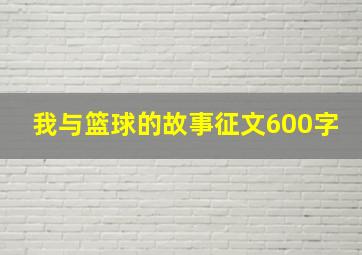 我与篮球的故事征文600字